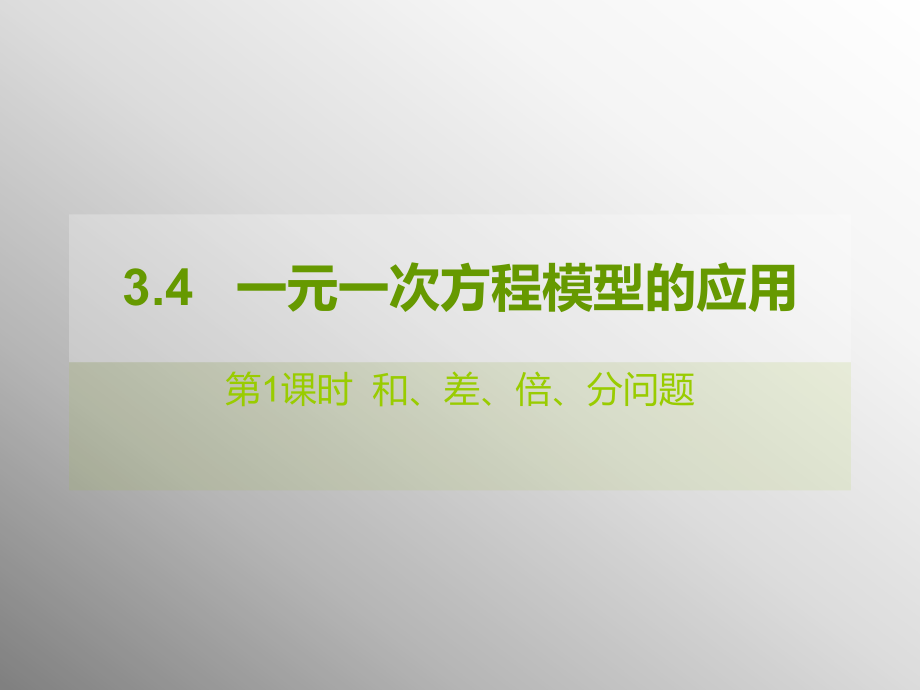 3.4　一元一次方程模型的应用

第1课时　和、差、倍、分问题